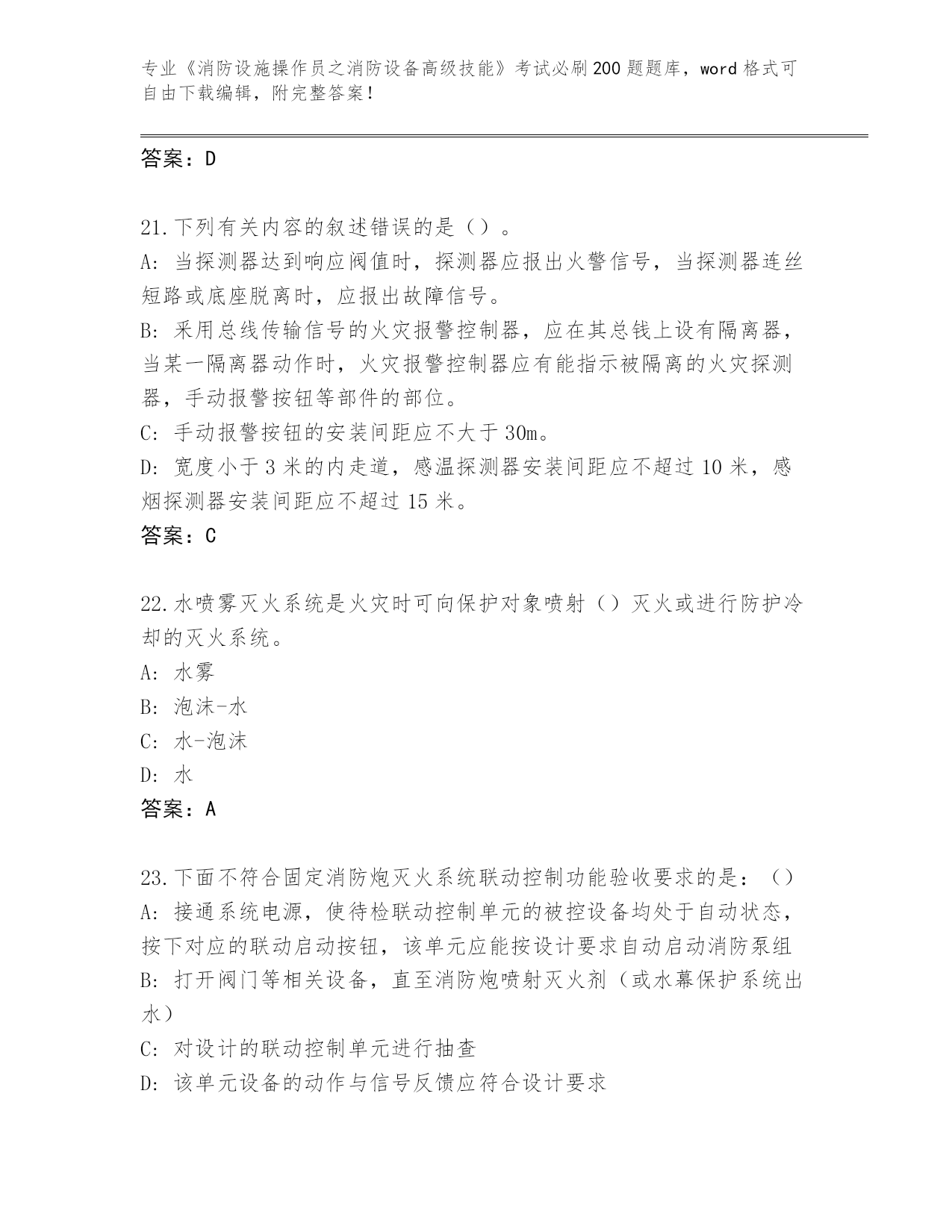 专业《消防设施操作员之消防设备高级技能》考试必刷200题题库，word格式可自由下载编辑，附完整答案！

答案：D

21.下列有关内容的叙述错误的是（）。
A：当探测器达到响应阀值时，探测器应报出火警信号，当探测器连丝短路或底座脱离时，应报出故障信号。
B：采用总线传输信号的火灾报警控制器，应在其总钱上设有隔离器，当某一隔离器动作时，火灾报警控制器应有能指示被隔离的火灾探测器，手动报警按钮等部件的部位。
C：手动报警按钮的安装间距应不大于30m。
D：宽度小于3米的内走道，感温探测器安装间距应不超过10米，感烟探测器安装间距应不超过15米。
答案：C

22.水喷雾灭火系统是火灾时可向保护对象喷射（）灭火或进行防护冷却的灭火系统。
A：水雾
B：泡沫-水
C：水-泡沫
D：水
答案：A

23.下面不符合固定消防炮灭火系统联动控制功能验收要求的是：（）
A：接通系统电源，使待检联动控制单元的被控设备均处于自动状态，按下对应的联动启动按钮，该单元应能按设计要求自动启动消防泵组
B：打开阀门等相关设备，直至消防炮喷射灭火剂（或水幕保护系统出水）
C：对设计的联动控制单元进行抽查
D：该单元设备的动作与信号反馈应符合设计要求